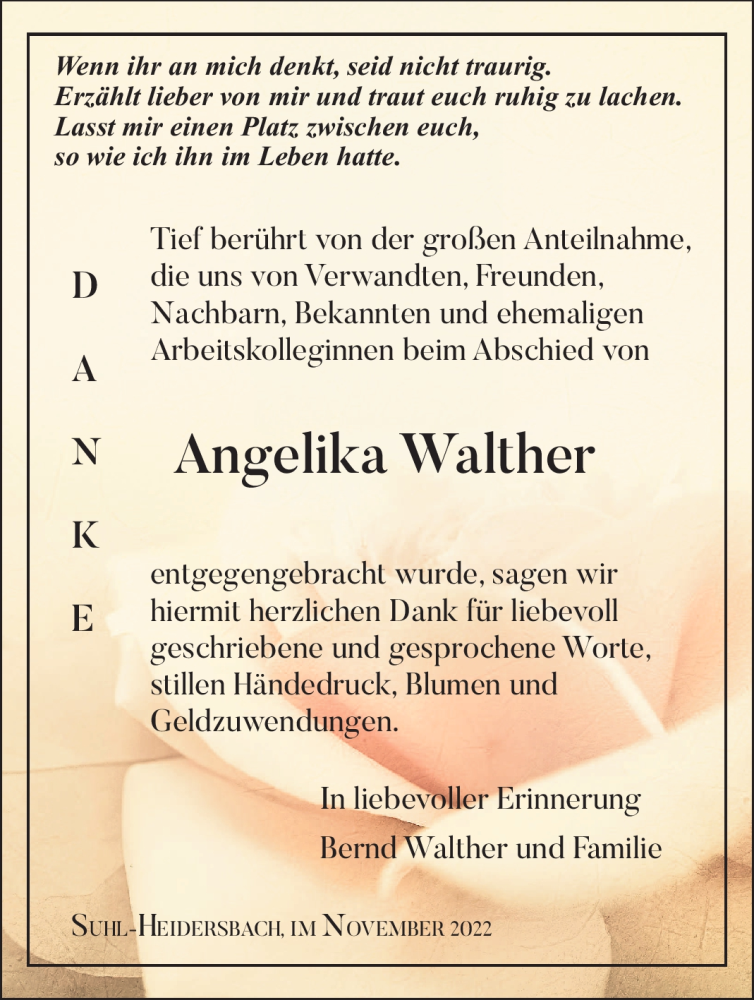 Wenn ihr an mich denkt, seid nicht traurig.
Erzählt lieber von mir und traut euch ruhig zu lachen.
Lasst mir einen Platz zwischen euch,
so wie ich ihn im Leben hatte.

D

A

N

K

E

Tief berührt von der großen Anteilnahme, die uns von Verwandten, Freunden, Nachbarn, Bekannten und ehemaligen Arbeitskolleginnen beim Abschied von

Angelika Walther

entgegengebracht wurde, sagen wir hiermit herzlichen Dank für liebevoll geschriebene und gesprochene Worte, stillen Händedruck, Blumen und Geldzuwendungen.

In liebevoller Erinnerung

Bernd Walther und Familie

Suhl-Heidersbach, im November 2022